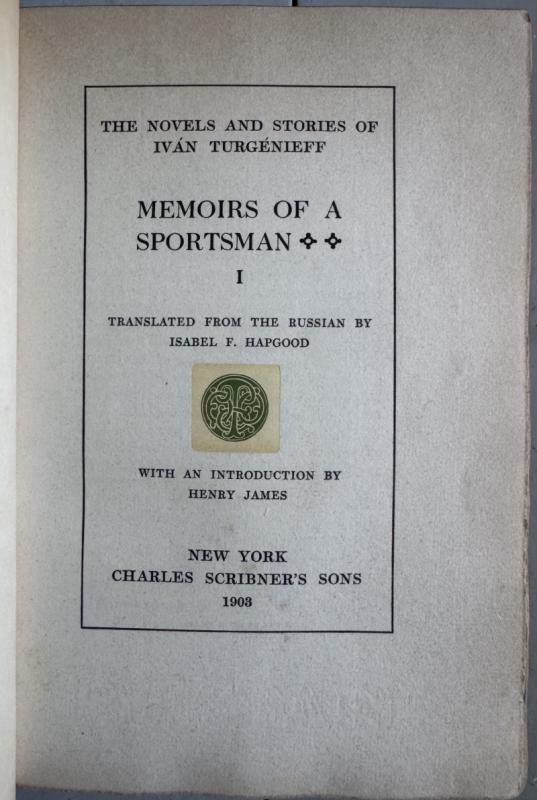 THE NOVELS AND STORIES OF
IVÁN TURGÉNIEFF

MEMOIRS OF A
SPORTSMAN

I

TRANSLATED FROM THE RUSSIAN BY
ISABEL F. HAPGOOD

WITH AN INTRODUCTION BY
HENRY JAMES

NEW YORK
CHARLES SCRIBNER'S SONS
1903